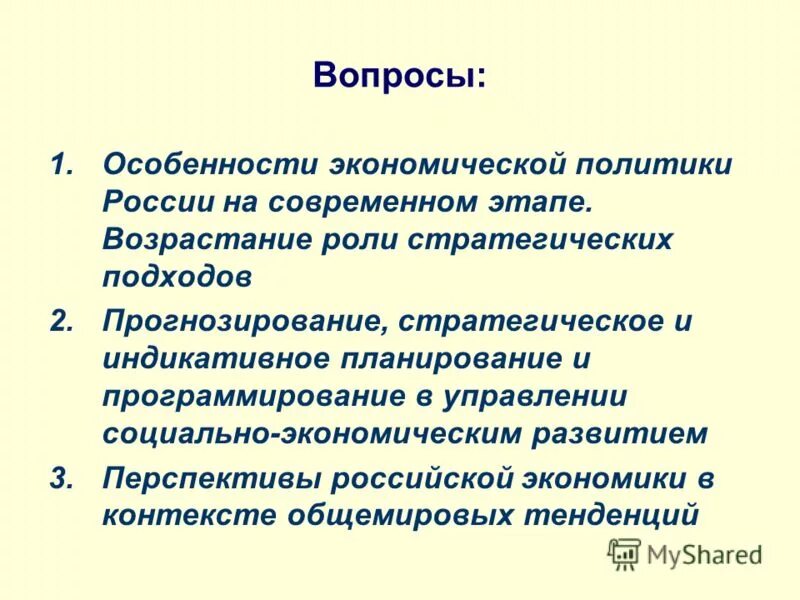 Вопросы:

1. Особенности экономической политики России на современном этапе. Возрастание роли стратегических подходов

2. Прогнозирование, стратегическое и индикативное планирование и программирование в управлении социально-экономическим развитием

3. Перспективы российской экономики в контексте общемировых тенденций

MyShared